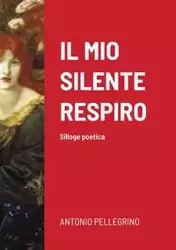 IL MIO SILENTE RESPIRO

Silloge poetica

ANTONIO PELLEGRINO